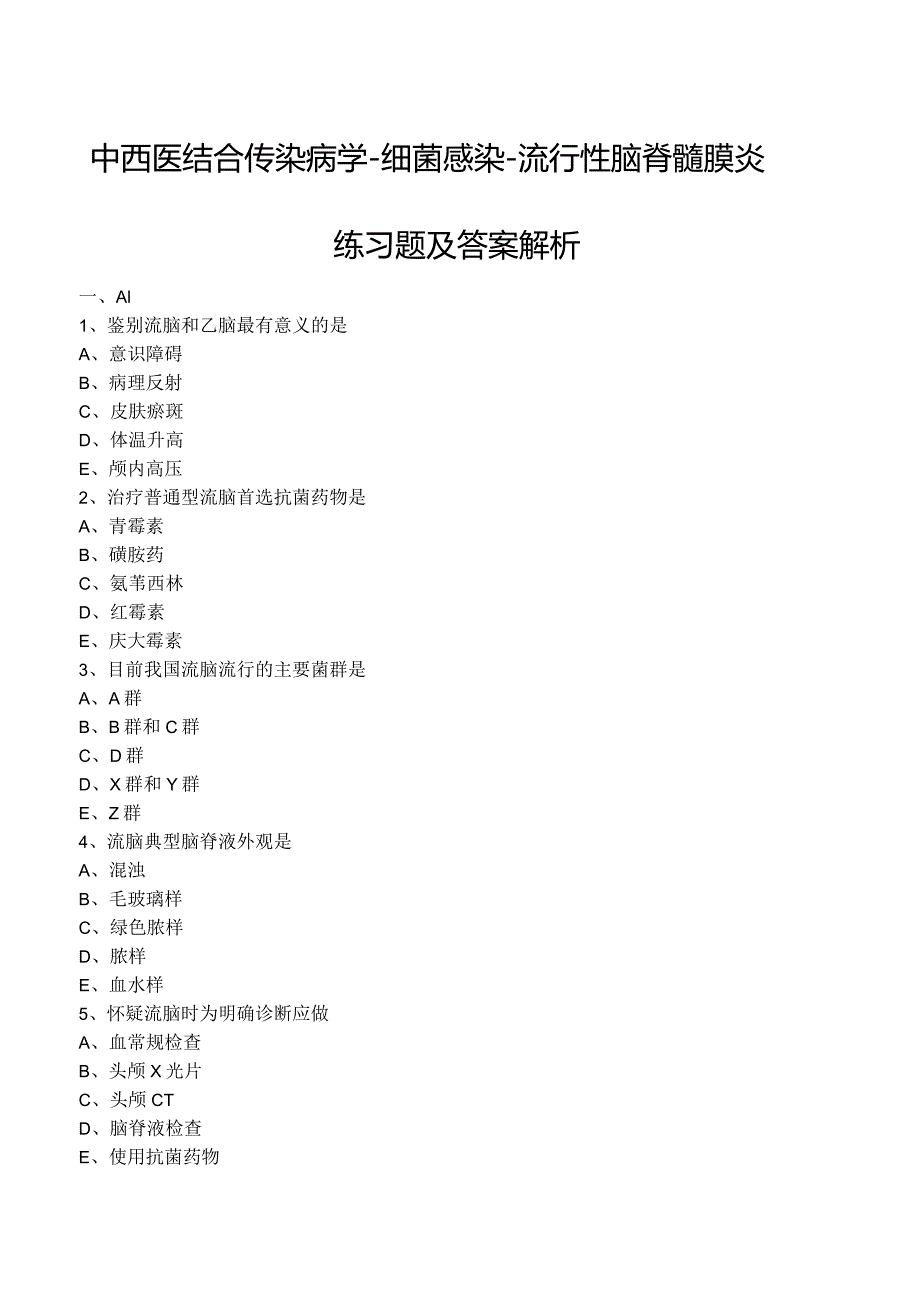 中西医结合传染病学-细菌感染-流行性脑脊髓膜炎

练习题及答案解析

一、Al
1、鉴别流脑和乙脑最有意义的是
A、意识障碍
B、病理反射
C、皮肤瘀斑
D、体温升高
E、颅内高压
2、治疗普通型流脑首选抗菌药物是
A、青霉素
B、磺胺药
C、氨苄西林
D、红霉素
E、庆大霉素
3、目前我国流脑流行的主要菌群是
A、A群
B、B群和C群
C、D群
D、X群和Y群
E、Z群
4、流脑典型脑脊液外观是
A、混浊
B、毛玻璃样
C、绿色脓样
D、脓样
E、血水样
5、怀疑流脑时为明确诊断应做
A、血常规检查
B、头颅X光片
C、头颅CT
D、脑脊液检查
E、使用抗菌药物